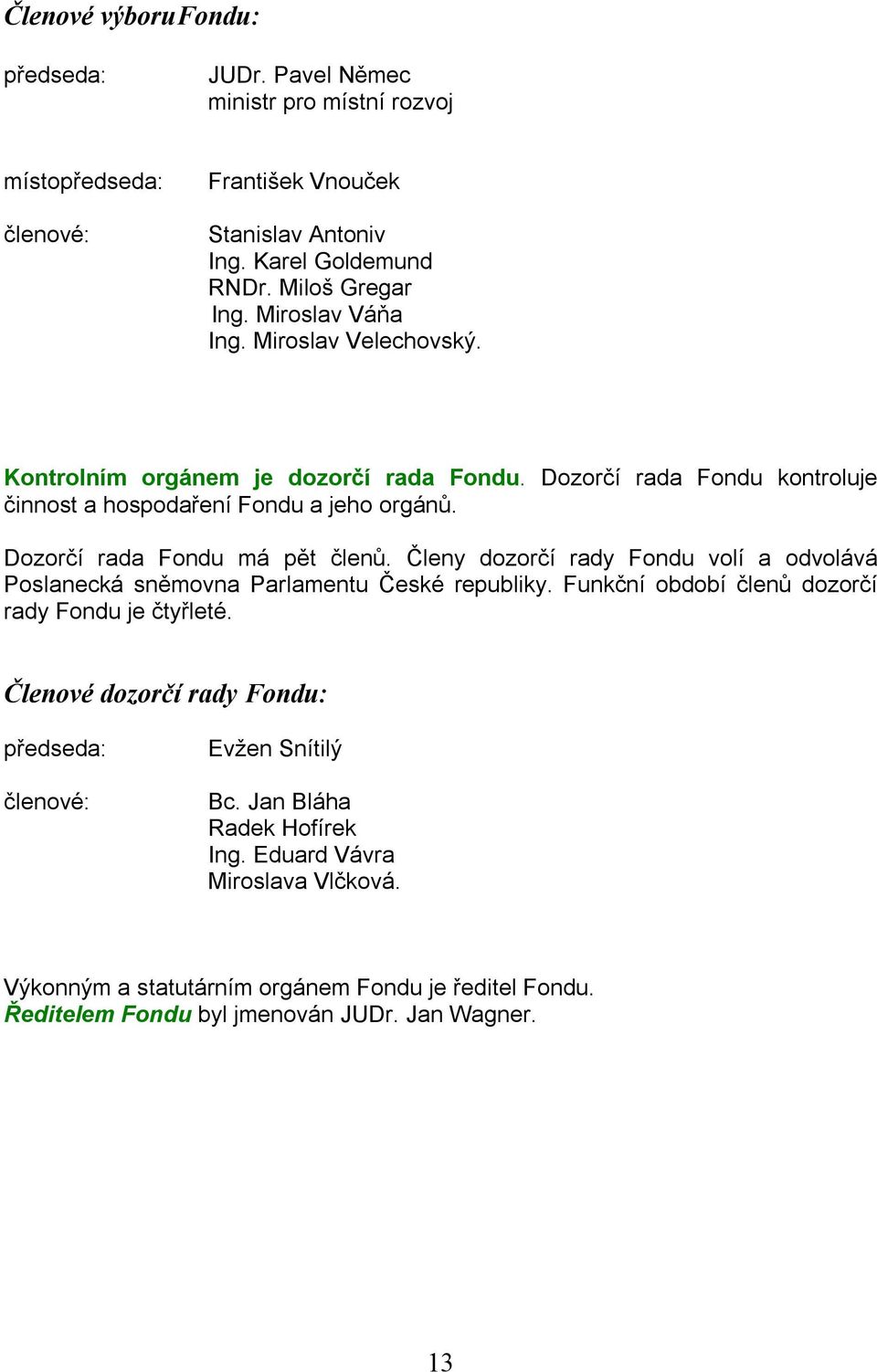 Členové výboru Fondu:

předseda: JUDr. Pavel Němec
ministr pro místní rozvoj

místopředseda: František Vnouček

členové: Stanislav Antoniv
Ing. Karel Goldemund
RNDr. Miloš Gregar
Ing. Miroslav Váňa
Ing. Miroslav Velechovský.

Kontrolním orgánem je dozorčí rada Fondu. Dozorčí rada Fondu kontroluje činnost a hospodaření Fondu a jeho orgánů.

Dozorčí rada Fondu má pět členů. Členy dozorčí rady Fondu volí a odvolává Poslanecká sněmovna Parlamentu České republiky. Funkční období členů dozorčí rady Fondu je čtyřleté.

Členové dozorčí rady Fondu:

předseda: Evžen Snítilý

členové: Bc. Jan Bláha
Radek Hofírek
Ing. Eduard Vávra
Miroslava Vlčková.

Výkonným a statutárním orgánem Fondu je ředitel Fondu.
Ředitelem Fondu byl jmenován JUDr. Jan Wagner.

13